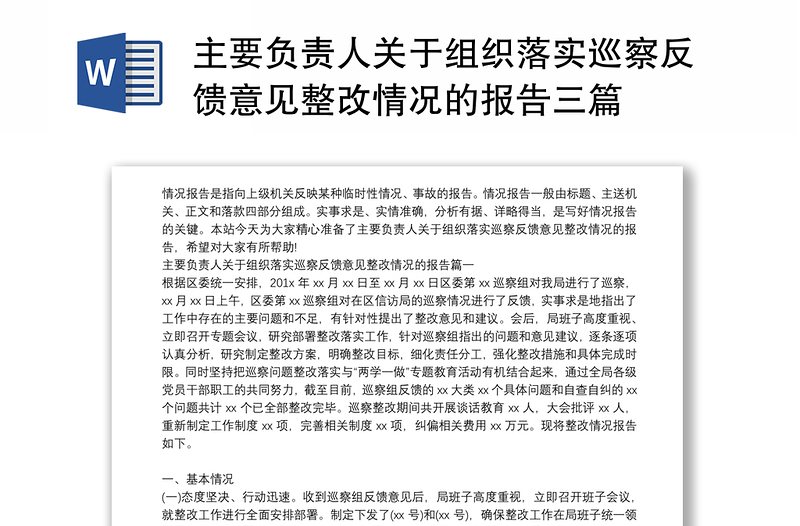 W

主要负责人关于组织落实巡察反馈意见整改情况的报告三篇

情况报告是指向上级机关反映某种临时性情况、事故的报告。情况报告一般由标题、主送机关、正文和落款四部分组成。实事求是、实情准确，分析有据、详略得当，是写好情况报告的关键。本站今天为大家精心准备了主要负责人关于组织落实巡察反馈意见整改情况的报告，希望对大家有所帮助!

主要负责人关于组织落实巡察反馈意见整改情况的报告篇一

根据区委统一安排，201x 年 xx 月 xx 日至 xx 月 xx 日区委第 xx 巡察组对我局进行了巡察，xx 月 xx 日上午，区委第 xx 巡察组对在区信访局的巡察情况进行了反馈，实事求是地指出了工作中存在的主要问题和不足，有针对性提出了整改意见和建议。会后，局班子高度重视、立即召开专题会议，研究部署整改落实工作，针对巡察组指出的问题和意见建议，逐条逐项认真分析，研究制定整改方案，明确整改目标，细化责任分工，强化整改措施和具体完成时限。同时坚持把巡察问题整改落实与“两学一做”专题教育活动有机结合起来，通过全局各级党员干部职工的共同努力，截至目前，巡察组反馈的 xx 大类 xx 个具体问题和自查自纠的 xx 个问题共计 xx 个已全部整改完毕。巡察整改期间共开展谈话教育 xx 人，大会批评 xx 人，重新制定工作制度 xx 项，完善相关制度 xx 项，纠偏相关费用 xx 万元。现将整改情况报告如下。

一、基本情况

(一)态度坚决、行动迅速。收到巡察组反馈意见后，局班子高度重视，立即召开班子会议，就整改工作进行全面安排部署。制定下发了(xx 号)和(xx 号)，确保整改工作在局班子统一领